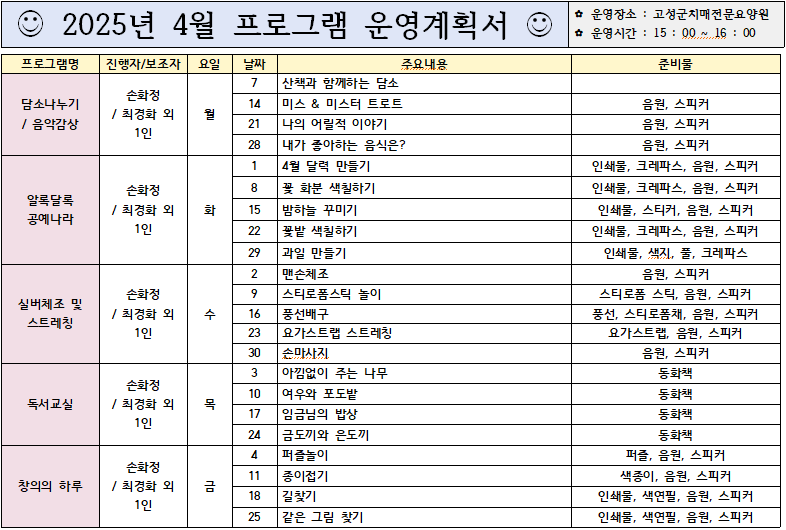 ☺ 2025년 4월 프로그램 운영계획서 ☺

✿ 운영장소 : 고성군치매전문요양원
✿ 운영시간 : 15 : 00 ~ 16 : 00

| 프로그램명 | 진행자/보조자 | 요일 | 날짜 | 주요내용 | 준비물 |
|---|---|---|---|---|---|
| 담소나누기 / 음악감상 | 손화정 / 최경화 외 1인 | 월 | 7 | 산책과 함께하는 담소 | |
| | | | 14 | 미스 & 미스터 트로트 | 음원, 스피커 |
| | | | 21 | 나의 어릴적 이야기 | 음원, 스피커 |
| | | | 28 | 내가 좋아하는 음식은? | 음원, 스피커 |
| 알록달록 공예나라 | 손화정 / 최경화 외 1인 | 화 | 1 | 4월 달력 만들기 | 인쇄물, 크레파스, 음원, 스피커 |
| | | | 8 | 꽃 화분 색칠하기 | 인쇄물, 크레파스, 음원, 스피커 |
| | | | 15 | 밤하늘 꾸미기 | 인쇄물, 스티커, 음원, 스피커 |
| | | | 22 | 꽃밭 색칠하기 | 인쇄물, 크레파스, 음원, 스피커 |
| | | | 29 | 과일 만들기 | 인쇄물, 색지, 풀, 크레파스 |
| 실버체조 및 스트레칭 | 손화정 / 최경화 외 1인 | 수 | 2 | 맨손체조 | 음원, 스피커 |
| | | | 9 | 스티로폼스틱 놀이 | 스티로폼 스틱, 음원, 스피커 |
| | | | 16 | 풍선배구 | 풍선, 스티로폼채, 음원, 스피커 |
| | | | 23 | 요가스트랩 스트레칭 | 요가스트랩, 음원, 스피커 |
| | | | 30 | 손마사지 | 음원, 스피커 |
| 독서교실 | 손화정 / 최경화 외 1인 | 목 | 3 | 아낌없이 주는 나무 | 동화책 |
| | | | 10 | 여우와 포도밭 | 동화책 |
| | | | 17 | 임금님의 밥상 | 동화책 |
| | | | 24 | 금도끼와 은도끼 | 동화책 |
| 창의의 하루 | 손화정 / 최경화 외 1인 | 금 | 4 | 퍼즐놀이 | 퍼즐, 음원, 스피커 |
| | | | 11 | 종이접기 | 색종이, 음원, 스피커 |
| | | | 18 | 길찾기 | 인쇄물, 색연필, 음원, 스피커 |
| | | | 25 | 같은 그림 찾기 | 인쇄물, 색연필, 음원, 스피커 |